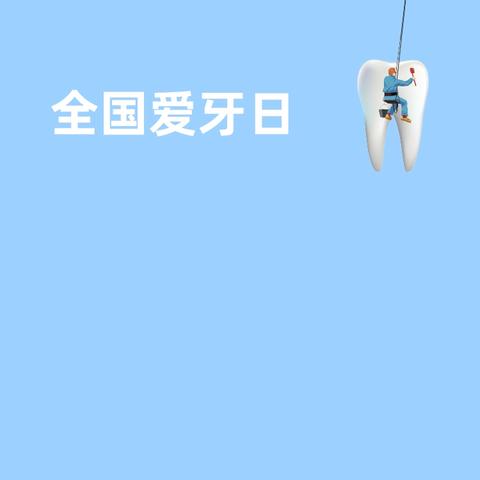 全国爱牙日